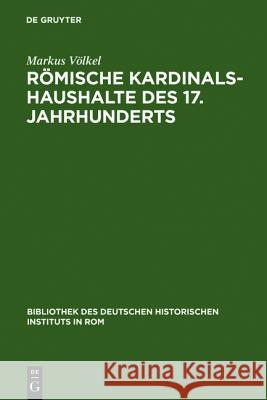 DE GRUYTER

Markus Völkel

RÖMISCHE KARDINALSHAUSHALTE DES 17. JAHRHUNDERTS

BIBLIOTHEK DES DEUTSCHEN HISTORISCHEN INSTITUTS IN ROM

DE G

Kraina Książek